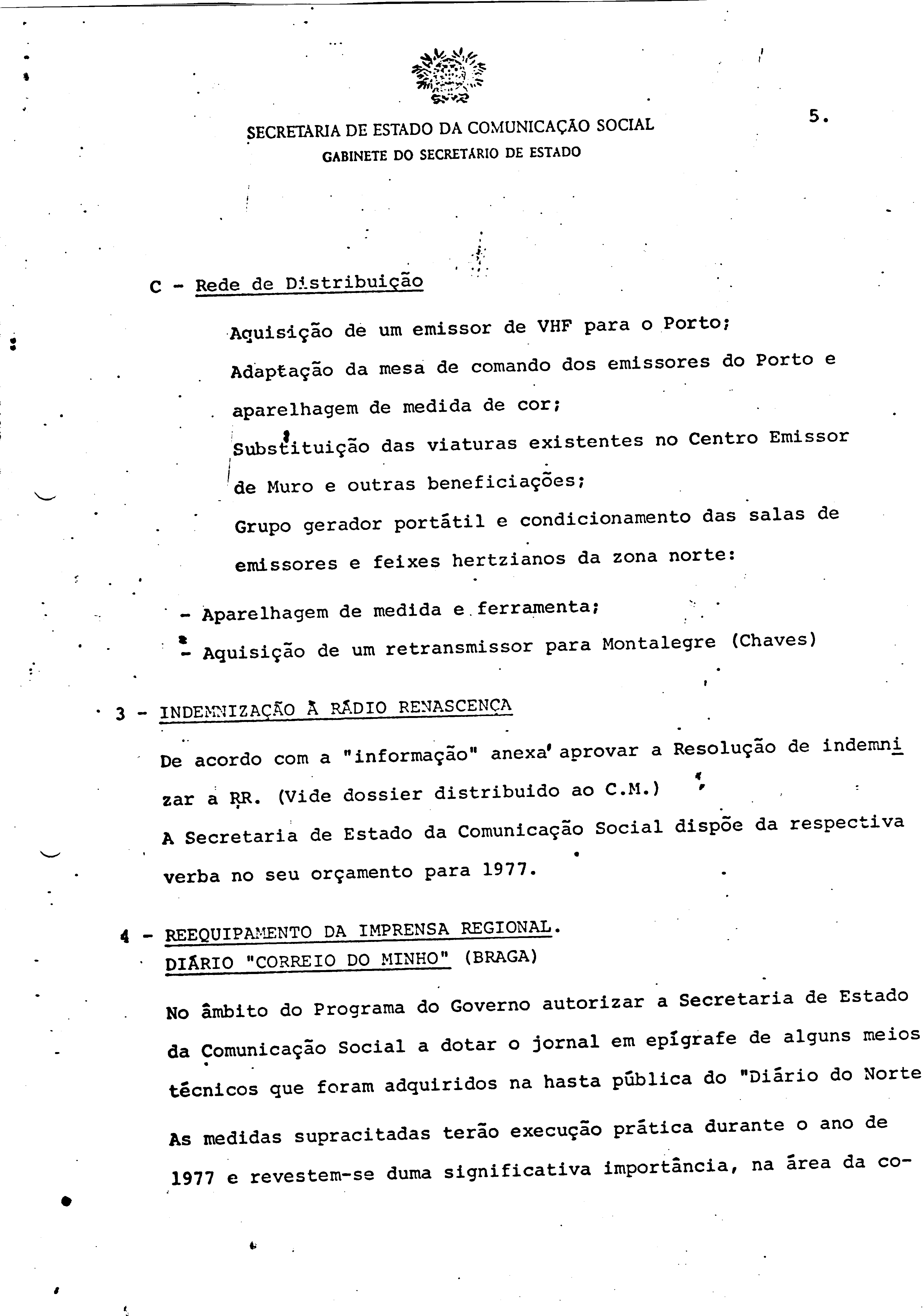 SECRETARIA DE ESTADO DA COMUNICAÇÃO SOCIAL
GABINETE DO SECRETÁRIO DE ESTADO

5.

C - Rede de Distribuição

Aquisição de um emissor de VHF para o Porto;
Adaptação da mesa de comando dos emissores do Porto e aparelhagem de medida de cor;
Substituição das viaturas existentes no Centro Emissor de Muro e outras beneficiações;
Grupo gerador portátil e condicionamento das salas de emissores e feixes hertzianos da zona norte:

- Aparelhagem de medida e ferramenta;
- Aquisição de um retransmissor para Montalegre (Chaves)

3 - INDEMNIZAÇÃO À RÁDIO RENASCENÇA

De acordo com a "informação" anexa aprovar a Resolução de indemnizar a RR. (Vide dossier distribuido ao C.M.)
A Secretaria de Estado da Comunicação Social dispõe da respectiva verba no seu orçamento para 1977.

4 - REEQUIPAMENTO DA IMPRENSA REGIONAL.
DIÁRIO "CORREIO DO MINHO" (BRAGA)

No âmbito do Programa do Governo autorizar a Secretaria de Estado da Comunicação Social a dotar o jornal em epígrafe de alguns meios técnicos que foram adquiridos na hasta pública do "Diário do Norte

As medidas supracitadas terão execução prática durante o ano de 1977 e revestem-se duma significativa importância, na área da co-